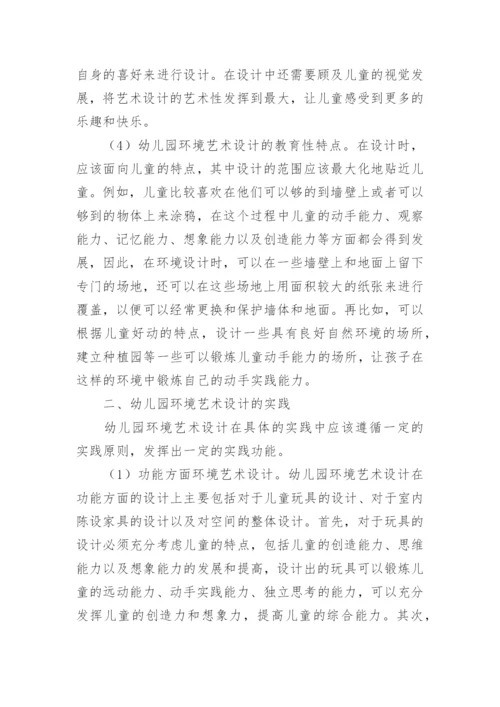 自身的喜好来进行设计。在设计中还需要顾及儿童的视觉发展，将艺术设计的艺术性发挥到最大，让儿童感受到更多的乐趣和快乐。

（4）幼儿园环境艺术设计的教育性特点。在设计时，应该面向儿童的特点，其中设计的范围应该最大化地贴近儿童。例如，儿童比较喜欢在他们可以够的到墙壁上或者可以够到的物体上来涂鸦，在这个过程中儿童的动手能力、观察能力、记忆能力、想象能力以及创造能力等方面都会得到发展，因此，在环境设计时，可以在一些墙壁上和地面上留下专门的场地，还可以在这些场地上用面积较大的纸张来进行覆盖，以便可以经常更换和保护墙体和地面。再比如，可以根据儿童好动的特点，设计一些具有良好自然环境的场所，建立种植园等一些可以锻炼儿童动手能力的场所，让孩子在这样的环境中锻炼自己的动手实践能力。

二、幼儿园环境艺术设计的实践

幼儿园环境艺术设计在具体的实践中应该遵循一定的实践原则，发挥出一定的实践功能。

（1）功能方面环境艺术设计。幼儿园环境艺术设计在功能方面的设计上主要包括对于儿童玩具的设计、对于室内陈设家具的设计以及对空间的整体设计。首先，对于玩具的设计必须充分考虑儿童的特点，包括儿童的创造能力、思维能力以及想象能力的发展和提高，设计出的玩具可以锻炼儿童的运动能力、动手实践能力、独立思考的能力，可以充分发挥儿童的创造力和想象力，提高儿童的综合能力。其次，